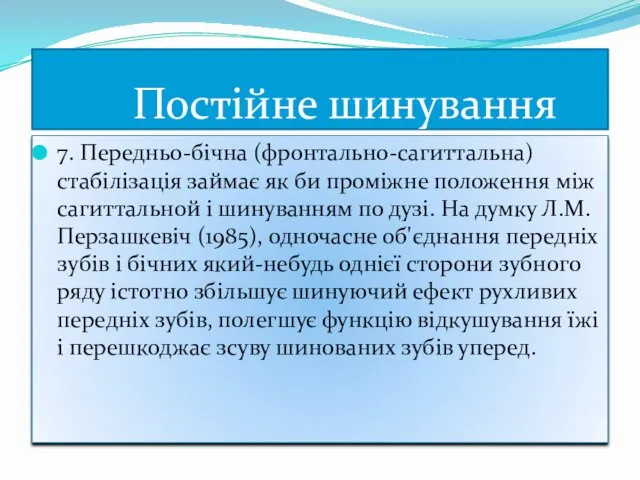 Постійне шинування

7. Передньо-бічна (фронтально-сагиттальна) стабілізація займає як би проміжне положення між сагиттальной і шинуванням по дузі. На думку Л.М. Перзашкевіч (1985), одночасне об'єднання передніх зубів і бічних який-небудь однієї сторони зубного ряду істотно збільшує шинуючий ефект рухливих передніх зубів, полегшує функцію відкушування їжі і перешкоджає зсуву шинованих зубів уперед.